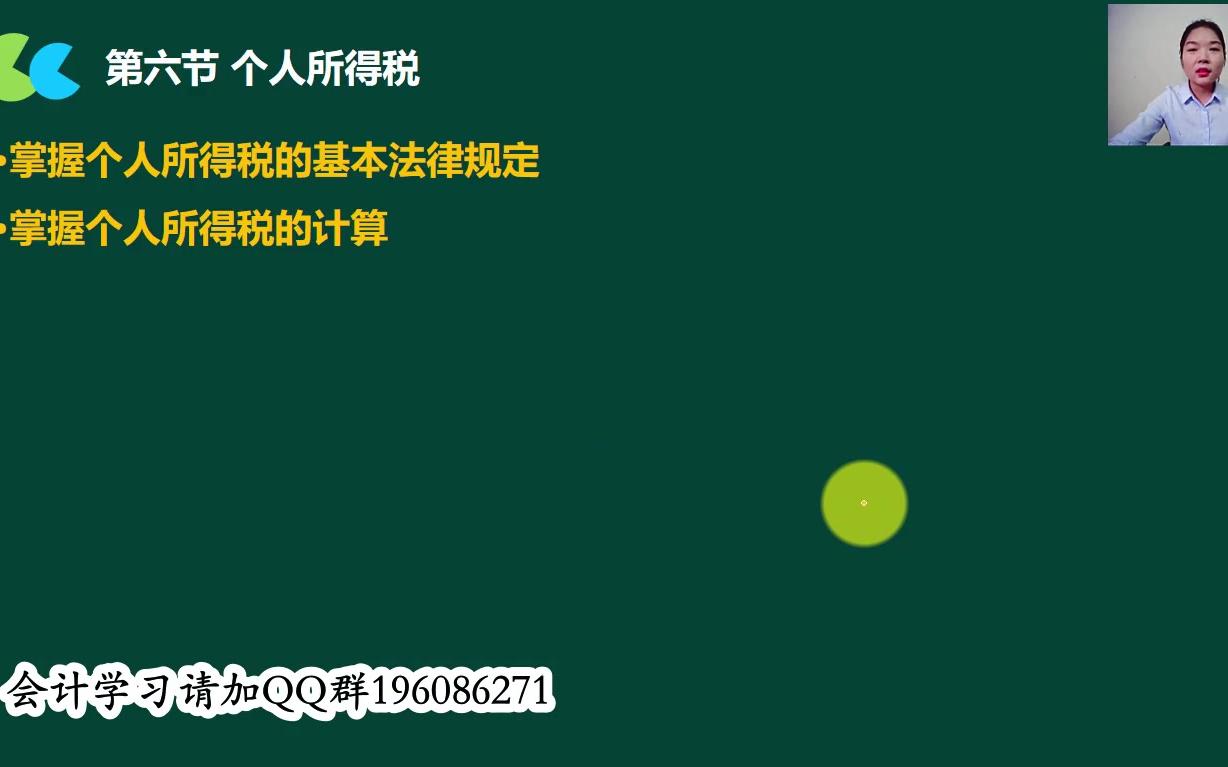 第六节 个人所得税

• 掌握个人所得税的基本法律规定

• 掌握个人所得税的计算

会计学习请加QQ群196086271